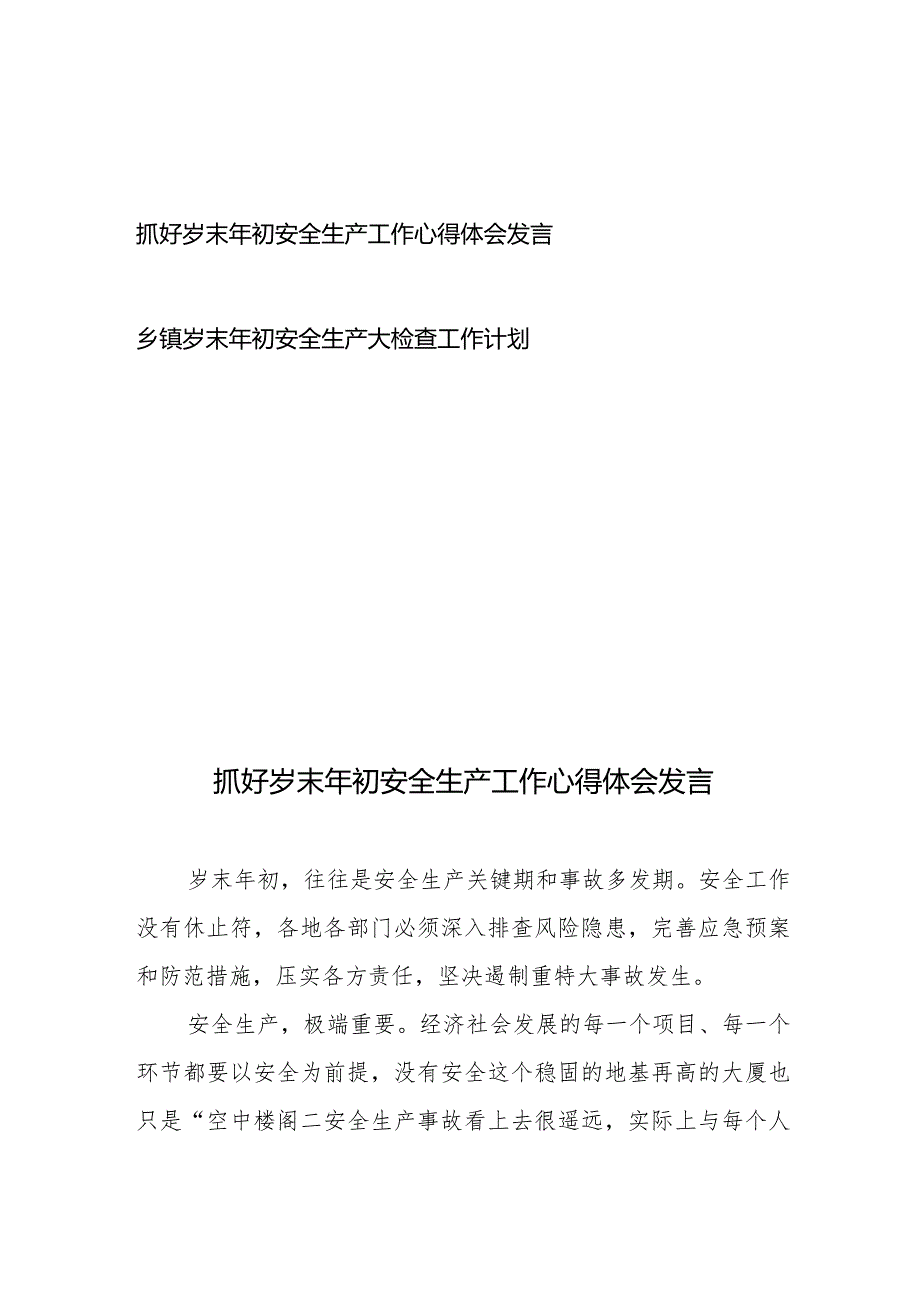 抓好岁末年初安全生产工作心得体会发言

乡镇岁末年初安全生产大检查工作计划

抓好岁末年初安全生产工作心得体会发言

岁末年初，往往是安全生产关键期和事故多发期。安全工作没有休止符，各地各部门必须深入排查风险隐患，完善应急预案和防范措施，压实各方责任，坚决遏制重特大事故发生。

安全生产，极端重要。经济社会发展的每一个项目、每一个环节都要以安全为前提，没有安全这个稳固的地基再高的大厦也只是“空中楼阁二安全生产事故看上去很遥远，实际上与每个人